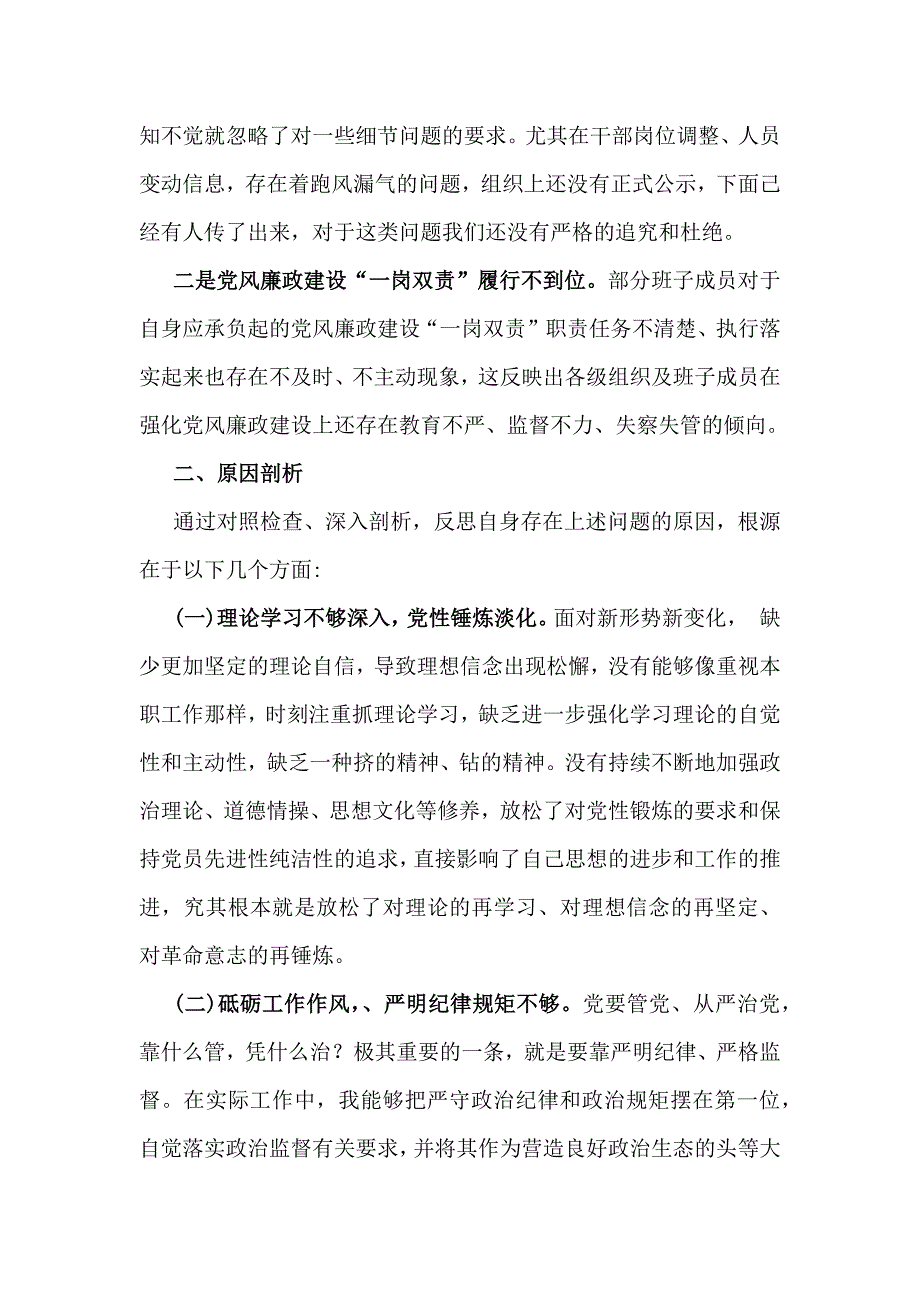 知不觉就忽略了对一些细节问题的要求。尤其在干部岗位调整、人员变动信息，存在着跑风漏气的问题，组织上还没有正式公示，下面已经有人传了出来，对于这类问题我们还没有严格的追究和杜绝。

二是党风廉政建设“一岗双责”履行不到位。部分班子成员对于自身应承负起的党风廉政建设“一岗双责”职责任务不清楚、执行落实起来也存在不及时、不主动现象，这反映出各级组织及班子成员在强化党风廉政建设上还存在教育不严、监督不力、失察失管的倾向。

二、原因剖析

通过对照检查、深入剖析，反思自身存在上述问题的原因，根源在于以下几个方面:

(一)理论学习不够深入，党性锤炼淡化。面对新形势新变化， 缺少更加坚定的理论自信，导致理想信念出现松懈，没有能够像重视本职工作那样，时刻注重抓理论学习，缺乏进一步强化学习理论的自觉性和主动性，缺乏一种挤的精神、钻的精神。没有持续不断地加强政治理论、道德情操、思想文化等修养，放松了对党性锻炼的要求和保持党员先进性纯洁性的追求，直接影响了自己思想的进步和工作的推进，究其根本就是放松了对理论的再学习、对理想信念的再坚定、对革命意志的再锤炼。

(二)砥砺工作作风,、严明纪律规矩不够。党要管党、从严治党，靠什么管，凭什么治？极其重要的一条，就是要靠严明纪律、严格监督。在实际工作中，我能够把严守政治纪律和政治规矩摆在第一位，自觉落实政治监督有关要求，并将其作为营造良好政治生态的头等大